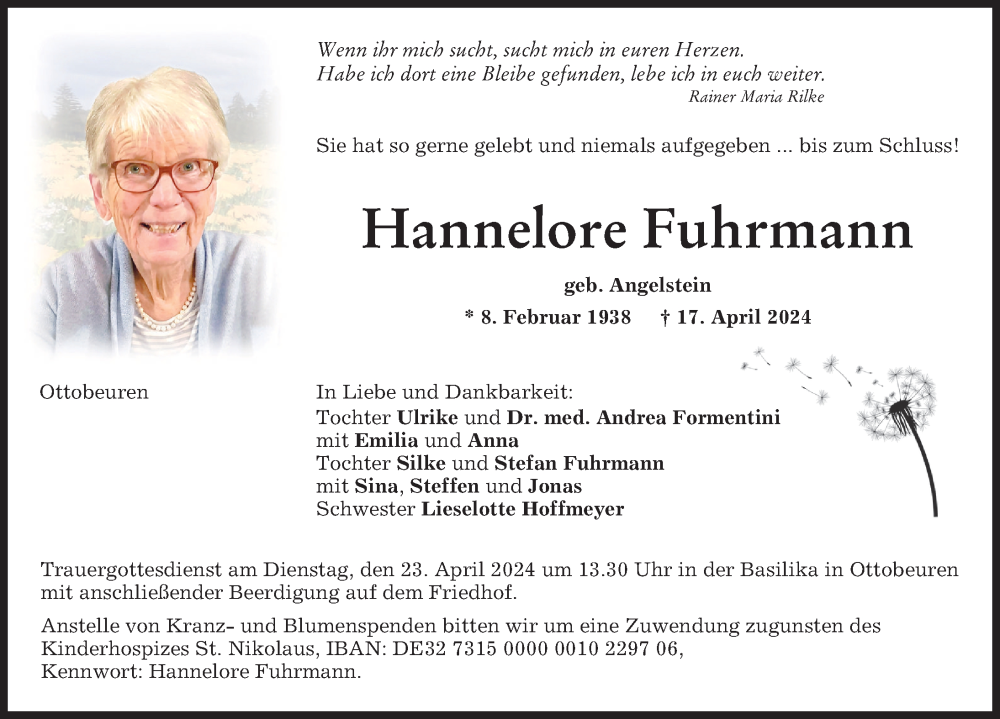 Wenn ihr mich sucht, sucht mich in euren Herzen.
Habe ich dort eine Bleibe gefunden, lebe ich in euch weiter.
Rainer Maria Rilke

Sie hat so gerne gelebt und niemals aufgegeben ... bis zum Schluss!

Hannelore Fuhrmann

geb. Angelstein

* 8. Februar 1938 † 17. April 2024

Ottobeuren

In Liebe und Dankbarkeit:
Tochter Ulrike und Dr. med. Andrea Formentini
mit Emilia und Anna
Tochter Silke und Stefan Fuhrmann
mit Sina, Steffen und Jonas
Schwester Lieselotte Hoffmeyer

Trauergottesdienst am Dienstag, den 23. April 2024 um 13.30 Uhr in der Basilika in Ottobeuren mit anschließender Beerdigung auf dem Friedhof.

Anstelle von Kranz- und Blumenspenden bitten wir um eine Zuwendung zugunsten des Kinderhospizes St. Nikolaus, IBAN: DE32 7315 0000 0010 2297 06, Kennwort: Hannelore Fuhrmann.